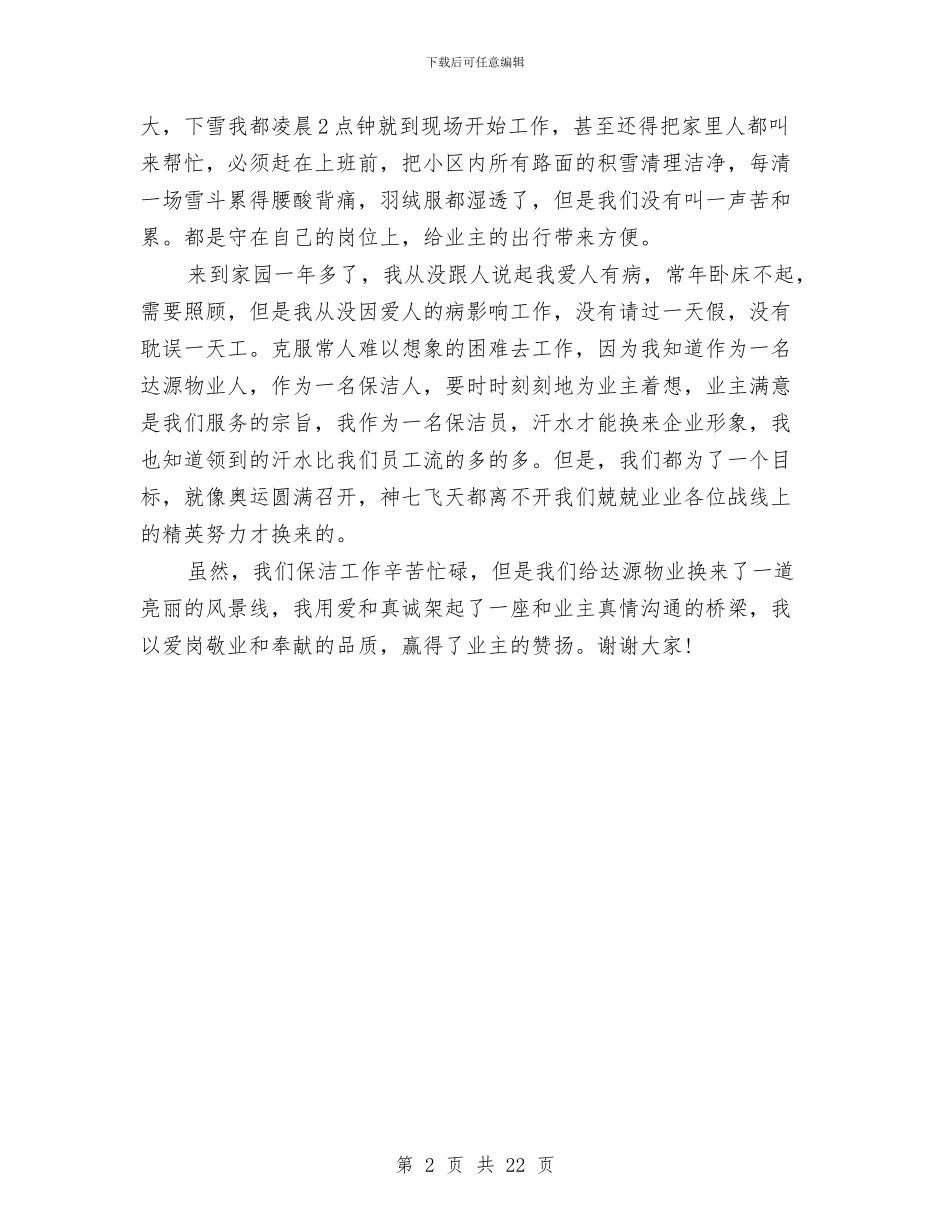 下载后可任意编辑

大，下雪我都凌晨2点钟就到现场开始工作，甚至还得把家里人都叫来帮忙，必须赶在上班前，把小区内所有路面的积雪清理洁净，每清一场雪斗累得腰酸背痛，羽绒服都湿透了，但是我们没有叫一声苦和累。都是守在自己的岗位上，给业主的出行带来方便。

来到家园一年多了，我从没跟人说起我爱人有病，常年卧床不起，需要照顾，但是我从没因爱人的病影响工作，没有请过一天假，没有耽误一天工。克服常人难以想象的困难去工作，因为我知道作为一名达源物业人，作为一名保洁人，要时时刻刻地为业主着想，业主满意是我们服务的宗旨，我作为一名保洁员，汗水才能换来企业形象，我也知道领到的汗水比我们员工流的多的多。但是，我们都为了一个目标，就像奥运圆满召开，神七飞天都离不开我们兢兢业业各位战线上的精英努力才换来的。

虽然，我们保洁工作辛苦忙碌，但是我们给达源物业换来了一道亮丽的风景线，我用爱和真诚架起了一座和业主真情沟通的桥梁，我以爱岗敬业和奉献的品质，赢得了业主的赞扬。谢谢大家！

第 2 页 共 22 页